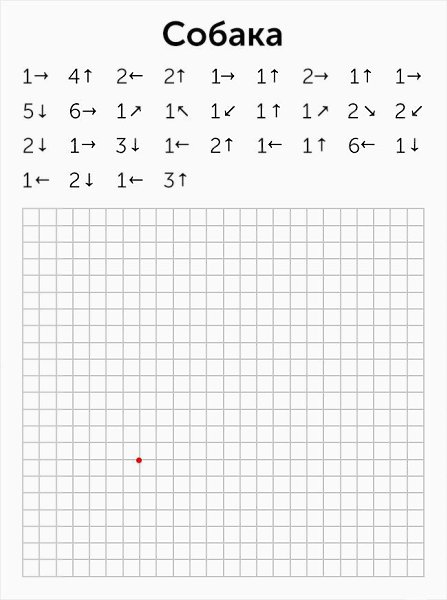 Собака

1→ 4↑ 2← 2↑ 1→ 1↑ 2→ 1↑ 1→
5↓ 6→ 1↗ 1↖ 1↙ 1↑ 1↗ 2↘ 2↙
2↓ 1→ 3↓ 1← 2↑ 1← 1↑ 6← 1↓
1← 2↓ 1← 3↑